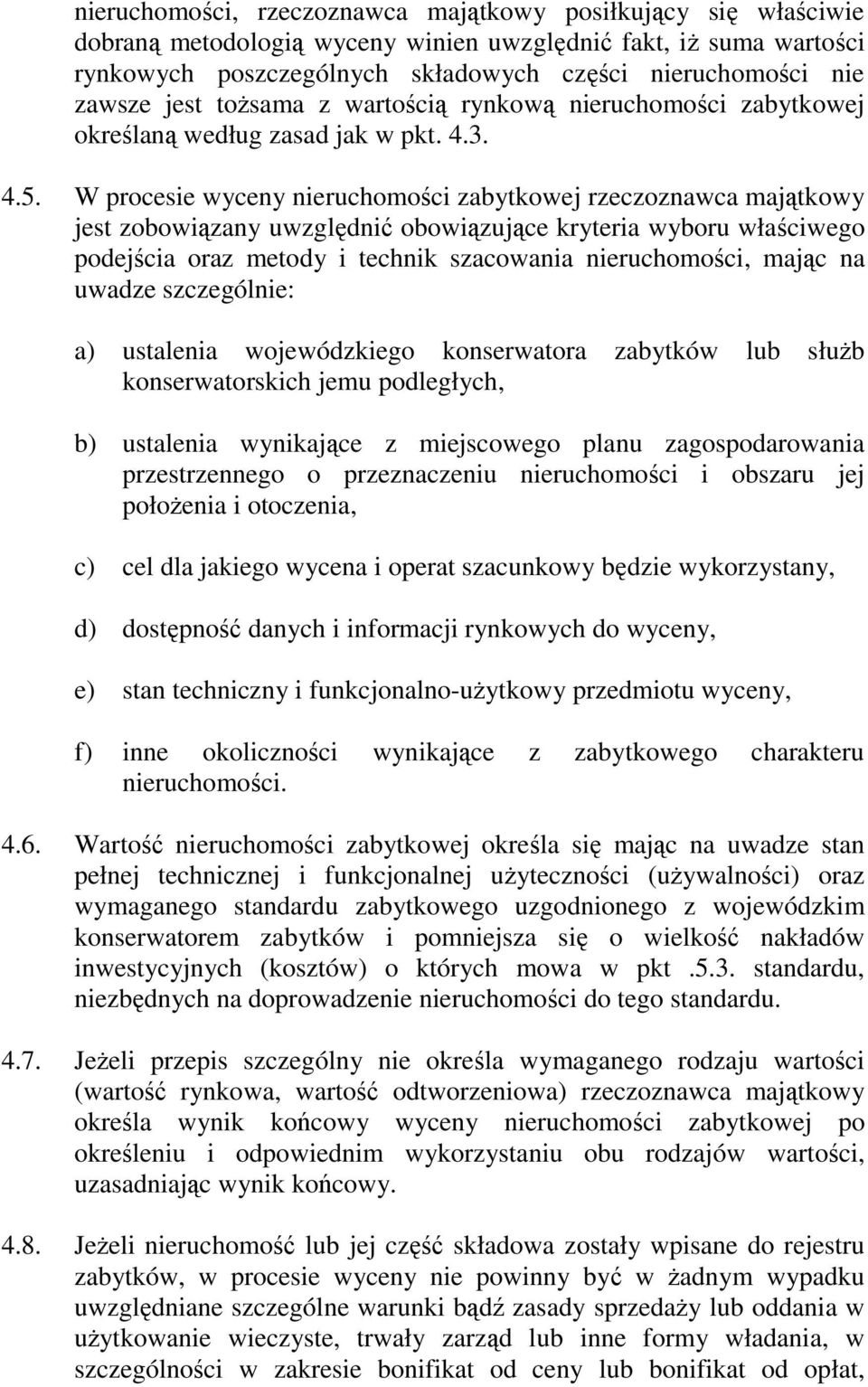 nieruchomości, rzeczoznawca majątkowy posiłkujący się właściwie dobraną metodologią wyceny winien uwzględnić fakt, iż suma wartości rynkowych poszczególnych składowych części nieruchomości nie zawsze jest tożsama z wartością rynkową nieruchomości zabytkowej określaną według zasad jak w pkt. 4.3.

4.5. W procesie wyceny nieruchomości zabytkowej rzeczoznawca majątkowy jest zobowiązany uwzględnić obowiązujące kryteria wyboru właściwego podejścia oraz metody i technik szacowania nieruchomości, mając na uwadze szczególnie:

a) ustalenia wojewódzkiego konserwatora zabytków lub służb konserwatorskich jemu podległych,

b) ustalenia wynikające z miejscowego planu zagospodarowania przestrzennego o przeznaczeniu nieruchomości i obszaru jej położenia i otoczenia,

c) cel dla jakiego wycena i operat szacunkowy będzie wykorzystany,

d) dostępność danych i informacji rynkowych do wyceny,

e) stan techniczny i funkcjonalno-użytkowy przedmiotu wyceny,

f) inne okoliczności wynikające z zabytkowego charakteru nieruchomości.

4.6. Wartość nieruchomości zabytkowej określa się mając na uwadze stan pełnej technicznej i funkcjonalnej użyteczności (używalności) oraz wymaganego standardu zabytkowego uzgodnionego z wojewódzkim konserwatorem zabytków i pomniejsza się o wielkość nakładów inwestycyjnych (kosztów) o których mowa w pkt .5.3. standardu, niezbędnych na doprowadzenie nieruchomości do tego standardu.

4.7. Jeżeli przepis szczególny nie określa wymaganego rodzaju wartości (wartość rynkowa, wartość odtworzeniowa) rzeczoznawca majątkowy określa wynik końcowy wyceny nieruchomości zabytkowej po określeniu i odpowiednim wykorzystaniu obu rodzajów wartości, uzasadniając wynik końcowy.

4.8. Jeżeli nieruchomość lub jej część składowa zostały wpisane do rejestru zabytków, w procesie wyceny nie powinny być w żadnym wypadku uwzględniane szczególne warunki bądź zasady sprzedaży lub oddania w użytkowanie wieczyste, trwały zarząd lub inne formy władania, w szczególności w zakresie bonifikat od ceny lub bonifikat od opłat,